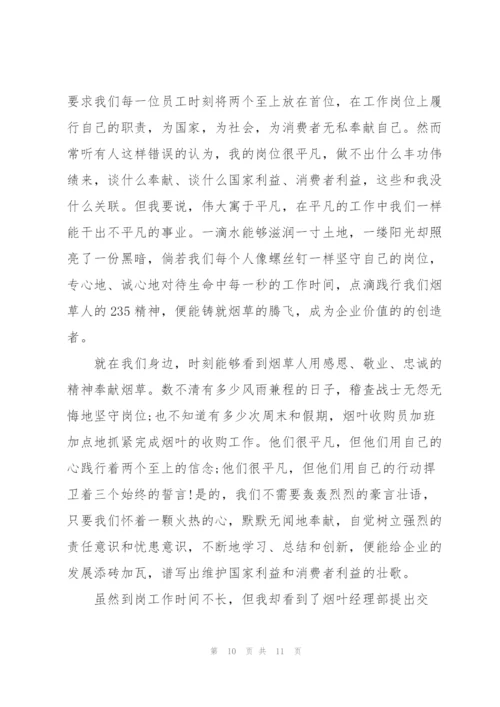 要求我们每一位员工时刻将两个至上放在首位，在工作岗位上履行自己的职责，为国家，为社会，为消费者无私奉献自己。然而常听有人这样错误的认为，我的岗位很平凡，做不出什么丰功伟绩来，谈什么奉献、谈什么国家利益、消费者利益，这些和我没什么关联。但我要说，伟大寓于平凡，在平凡的工作中我们一样能干出不平凡的事业。一滴水能够滋润一寸土地，一缕阳光却照亮了一份黑暗，倘若我们每个人像螺丝钉一样坚守自己的岗位，专心地、诚心地对待生命中每一秒的工作时间，点滴践行我们烟草人的235精神，便能铸就烟草的腾飞，成为企业价值的的创造者。

就在我们身边，时刻能够看到烟草人用感恩、敬业、忠诚的精神奉献烟草。数不清有多少风雨兼程的日子，稽查战士无怨无悔地坚守岗位;也不知道有多少次周末和假期，烟叶收购员加班加点地抓紧完成烟叶的收购工作。他们很平凡，但他们用自己的心践行着两个至上的信念;他们很平凡，但他们用自己的行动捍卫着三个始终的誓言!是的，我们不需要轰轰烈烈的豪言壮语，只要我们怀着一颗火热的心，默默无闻地奉献，自觉树立强烈的责任意识和忧患意识，不断地学习、总结和创新，便能给企业的发展添砖加瓦，谱写出维护国家利益和消费者利益的壮歌。

虽然到岗工作时间不长，但我却看到了烟叶经理部提出交

第 10 页 共 11 页